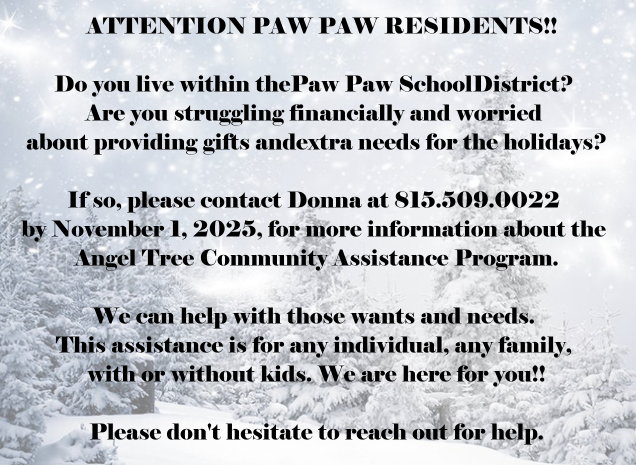 ATTENTION PAW PAW RESIDENTS!!

Do you live within thePaw Paw SchoolDistrict?
Are you struggling financially and worried
about providing gifts andextra needs for the holidays?

If so, please contact Donna at 815.509.0022
by November 1, 2025, for more information about the
Angel Tree Community Assistance Program.

We can help with those wants and needs.
This assistance is for any individual, any family,
with or without kids. We are here for you!!

Please don't hesitate to reach out for help.